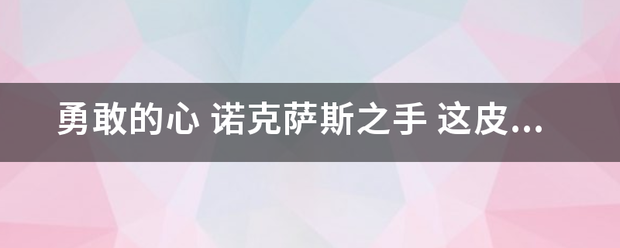 勇敢的心 诺克萨斯之手 这皮...